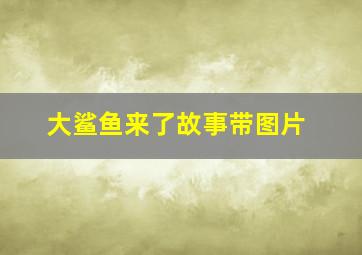 大鲨鱼来了故事带图片